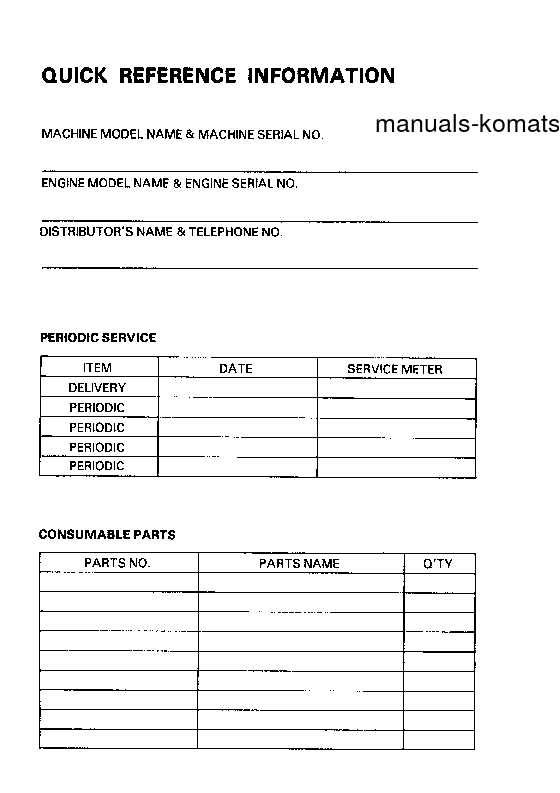 QUICK REFERENCE INFORMATION

MACHINE MODEL NAME & MACHINE SERIAL NO.

manuals-komats

ENGINE MODEL NAME & ENGINE SERIAL NO.

DISTRIBUTOR'S NAME & TELEPHONE NO.

PERIODIC SERVICE

| ITEM | DATE | SERVICE METER |
|---|---|---|
| DELIVERY | | |
| PERIODIC | | |
| PERIODIC | | |
| PERIODIC | | |
| PERIODIC | | |

CONSUMABLE PARTS

| PARTS NO. | PARTS NAME | Q'TY |
|---|---|---|
| | | |
| | | |
| | | |
| | | |
| | | |
| | | |
| | | |
| | | |
| | | |